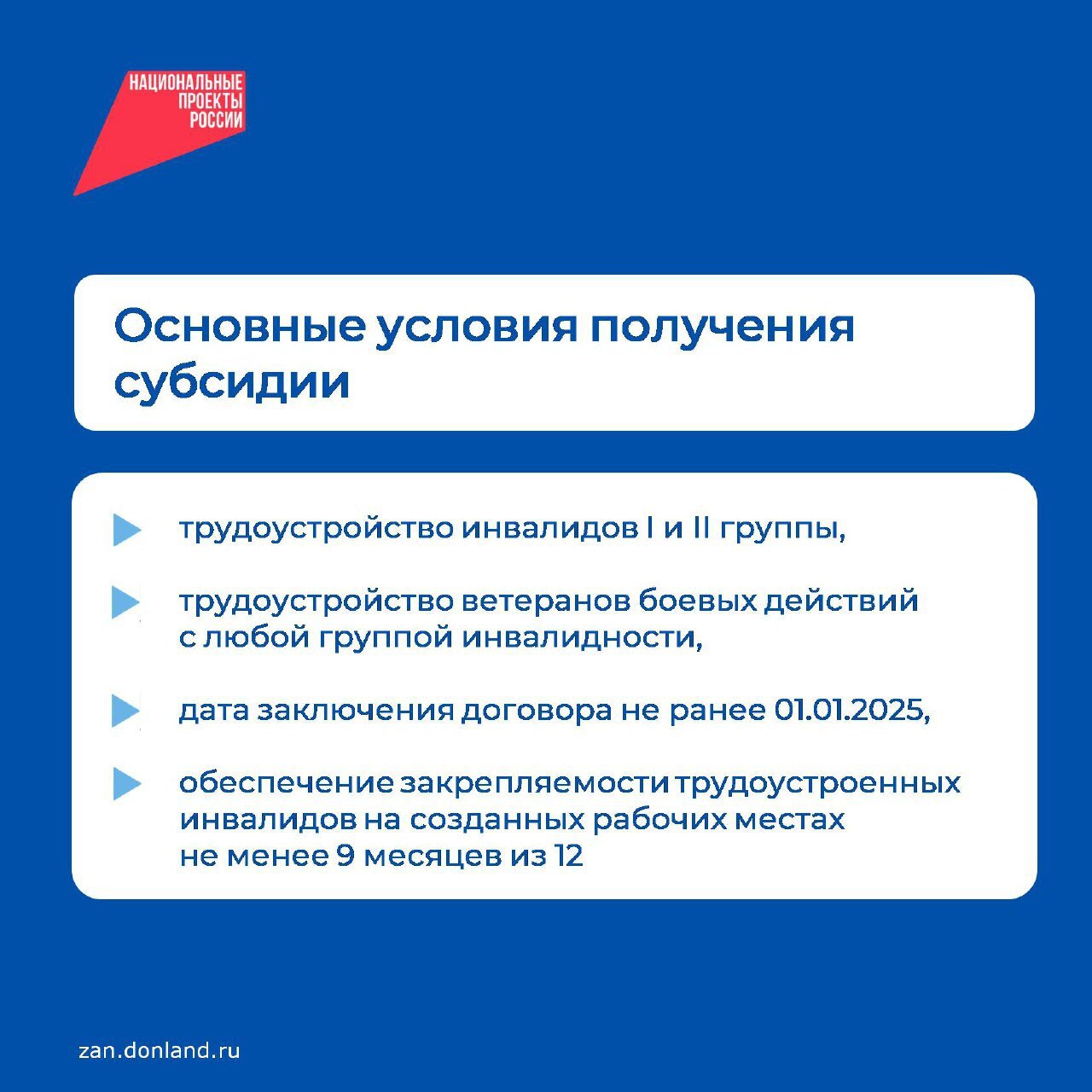 НАЦИОНАЛЬНЫЕ
ПРОЕКТЫ
РОССИИ

Основные условия получения субсидии

▶ трудоустройство инвалидов I и II группы,

▶ трудоустройство ветеранов боевых действий с любой группой инвалидности,

▶ дата заключения договора не ранее 01.01.2025,

▶ обеспечение закрепляемости трудоустроенных инвалидов на созданных рабочих местах не менее 9 месяцев из 12

zan.donland.ru